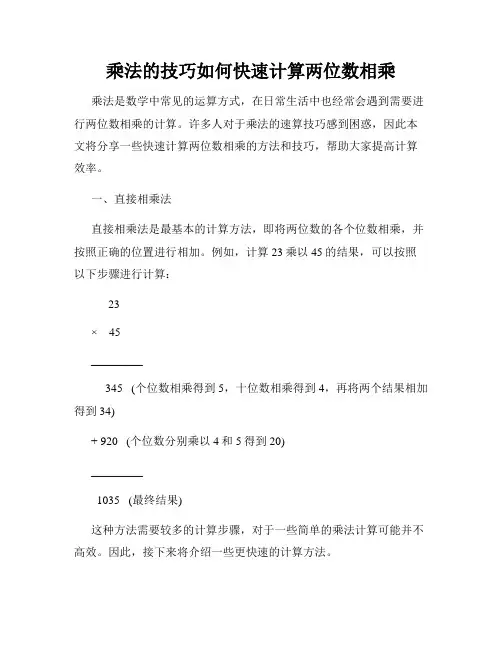 乘法的技巧如何快速计算两位数相乘

乘法是数学中常见的运算方式，在日常生活中也经常会遇到需要进行两位数相乘的计算。许多人对于乘法的速算技巧感到困惑，因此本文将分享一些快速计算两位数相乘的方法和技巧，帮助大家提高计算效率。

一、直接相乘法

直接相乘法是最基本的计算方法，即将两位数的各个位数相乘，并按照正确的位置进行相加。例如，计算 23 乘以 45 的结果，可以按照以下步骤进行计算：

23

× 45

345 (个位数相乘得到 5，十位数相乘得到 4，再将两个结果相加得到 34)

+ 920 (个位数分别乘以 4 和 5 得到 20)

1035 (最终结果)

这种方法需要较多的计算步骤，对于一些简单的乘法计算可能并不高效。因此，接下来将介绍一些更快速的计算方法。